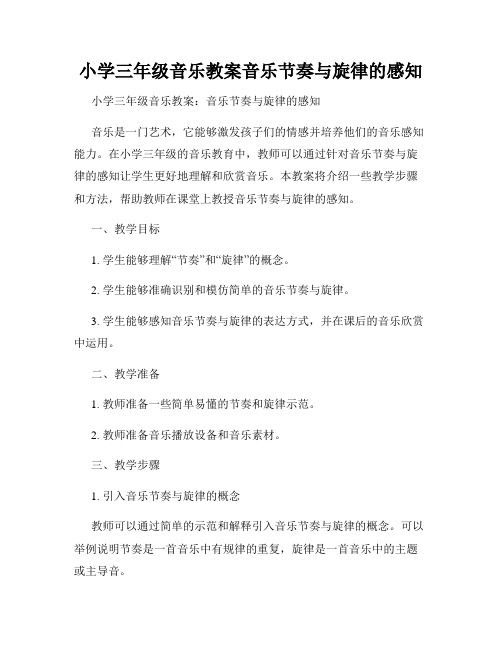 小学三年级音乐教案音乐节奏与旋律的感知

小学三年级音乐教案：音乐节奏与旋律的感知

音乐是一门艺术，它能够激发孩子们的情感并培养他们的音乐感知能力。在小学三年级的音乐教育中，教师可以通过针对音乐节奏与旋律的感知让学生更好地理解和欣赏音乐。本教案将介绍一些教学步骤和方法，帮助教师在课堂上教授音乐节奏与旋律的感知。

一、教学目标

1. 学生能够理解“节奏”和“旋律”的概念。

2. 学生能够准确识别和模仿简单的音乐节奏与旋律。

3. 学生能够感知音乐节奏与旋律的表达方式，并在课后的音乐欣赏中运用。

二、教学准备

1. 教师准备一些简单易懂的节奏和旋律示范。

2. 教师准备音乐播放设备和音乐素材。

三、教学步骤

1. 引入音乐节奏与旋律的概念

教师可以通过简单的示范和解释引入音乐节奏与旋律的概念。可以举例说明节奏是一首音乐中有规律的重复，旋律是一首音乐中的主题或主导音。